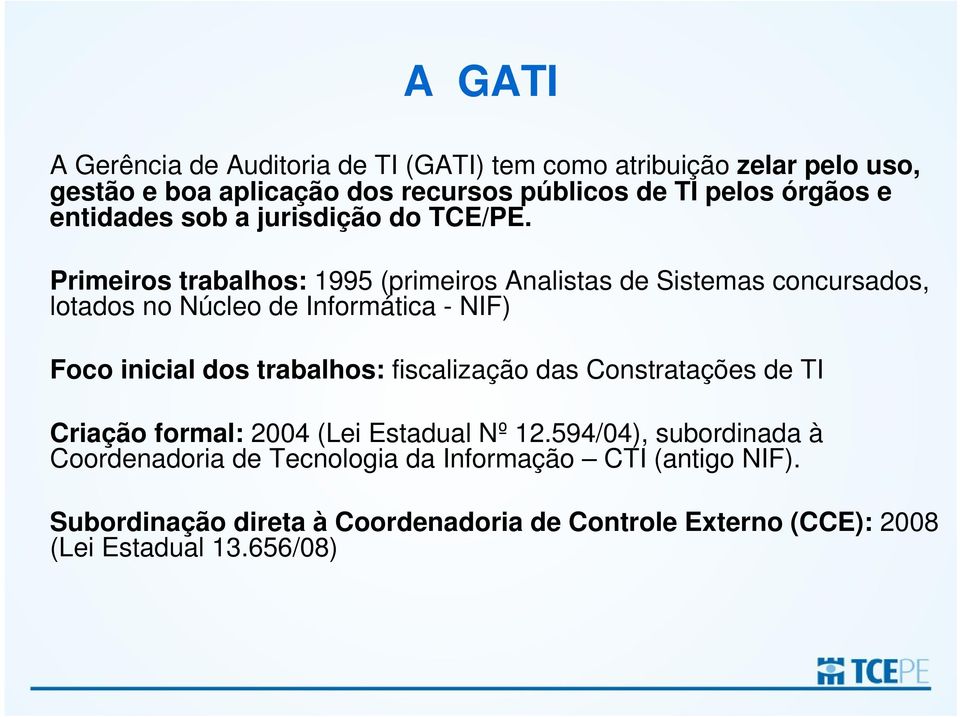 A GATI

A Gerência de Auditoria de TI (GATI) tem como atribuição zelar pelo uso, gestão e boa aplicação dos recursos públicos de TI pelos órgãos e entidades sob a jurisdição do TCE/PE.

Primeiros trabalhos: 1995 (primeiros Analistas de Sistemas concursados, lotados no Núcleo de Informática - NIF)

Foco inicial dos trabalhos: fiscalização das Constratações de TI

Criação formal: 2004 (Lei Estadual Nº 12.594/04), subordinada à Coordenadoria de Tecnologia da Informação – CTI (antigo NIF).

Subordinação direta à Coordenadoria de Controle Externo (CCE): 2008 (Lei Estadual 13.656/08)

TCEPE